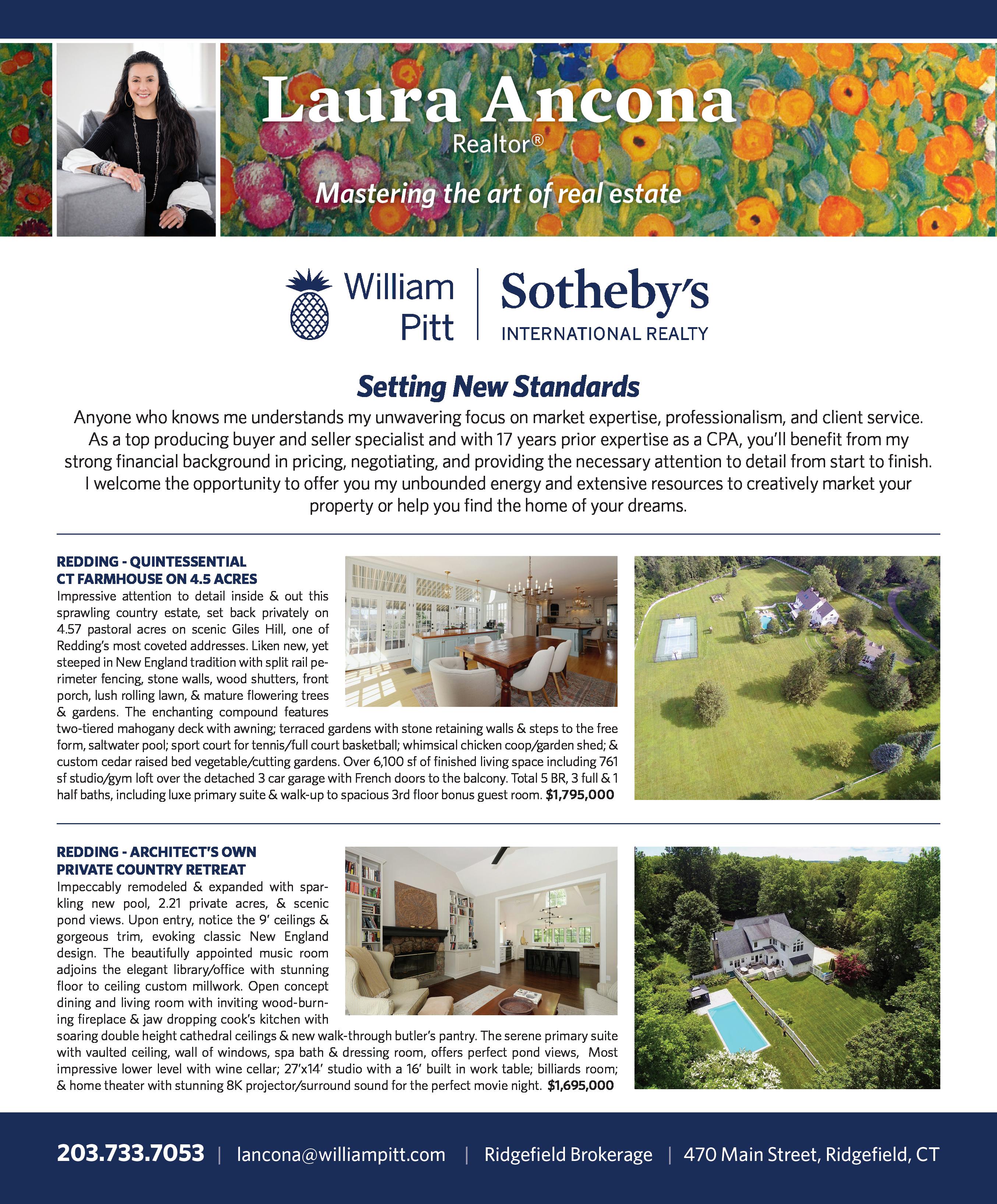 Laura Ancona
Realtor®

Mastering the art of real estate

William Pitt | Sotheby's
INTERNATIONAL REALTY

Setting New Standards

Anyone who knows me understands my unwavering focus on market expertise, professionalism, and client service. As a top producing buyer and seller specialist and with 17 years prior expertise as a CPA, you'll benefit from my strong financial background in pricing, negotiating, and providing the necessary attention to detail from start to finish. I welcome the opportunity to offer you my unbounded energy and extensive resources to creatively market your property or help you find the home of your dreams.

REDDING - QUINTESSENTIAL
CT FARMHOUSE ON 4.5 ACRES

Impressive attention to detail inside & out this sprawling country estate, set back privately on 4.57 pastoral acres on scenic Giles Hill, one of Redding's most coveted addresses. Liken new, yet steeped in New England tradition with split rail perimeter fencing, stone walls, wood shutters, front porch, lush rolling lawn, & mature flowering trees & gardens. The enchanting compound features two-tiered mahogany deck with awning; terraced gardens with stone retaining walls & steps to the free form, saltwater pool; sport court for tennis/full court basketball; whimsical chicken coop/garden shed; & custom cedar raised bed vegetable/cutting gardens. Over 6,100 sf of finished living space including 761 sf studio/gym loft over the detached 3 car garage with French doors to the balcony. Total 5 BR, 3 full & 1 half baths, including luxe primary suite & walk-up to spacious 3rd floor bonus guest room. $1,795,000

REDDING - ARCHITECT'S OWN
PRIVATE COUNTRY RETREAT

Impeccably remodeled & expanded with sparkling new pool, 2.21 private acres, & scenic pond views. Upon entry, notice the 9' ceilings & gorgeous trim, evoking classic New England design. The beautifully appointed music room adjoins the elegant library/office with stunning floor to ceiling custom millwork. Open concept dining and living room with inviting wood-burning fireplace & jaw dropping cook's kitchen with soaring double height cathedral ceilings & new walk-through butler's pantry. The serene primary suite with vaulted ceiling, wall of windows, spa bath & dressing room, offers perfect pond views, Most impressive lower level with wine cellar; 27'x14' studio with a 16' built in work table; billiards room; & home theater with stunning 8K projector/surround sound for the perfect movie night. $1,695,000

203.733.7053 | lancona@williampitt.com | Ridgefield Brokerage | 470 Main Street, Ridgefield, CT